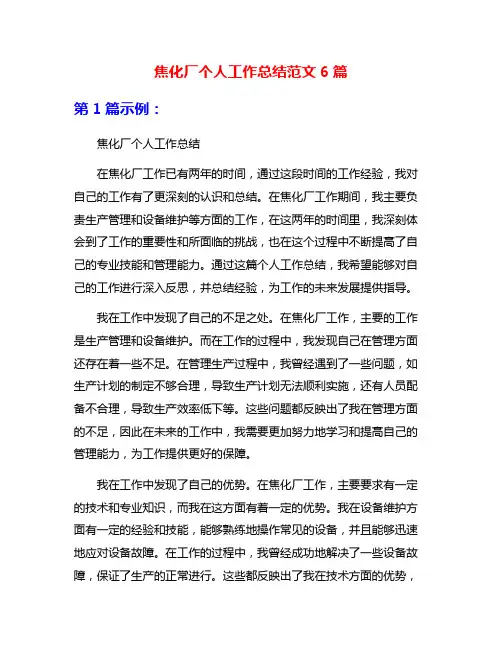 焦化厂个人工作总结范文 6 篇

第 1 篇示例：

焦化厂个人工作总结

在焦化厂工作已有两年的时间，通过这段时间的工作经验，我对自己的工作有了更深刻的认识和总结。在焦化厂工作期间，我主要负责生产管理和设备维护等方面的工作，在这两年的时间里，我深刻体会到了工作的重要性和所面临的挑战，也在这个过程中不断提高了自己的专业技能和管理能力。通过这篇个人工作总结，我希望能够对自己的工作进行深入反思，并总结经验，为工作的未来发展提供指导。

我在工作中发现了自己的不足之处。在焦化厂工作，主要的工作是生产管理和设备维护。而在工作的过程中，我发现自己在管理方面还存在着一些不足。在管理生产过程中，我曾经遇到了一些问题，如生产计划的制定不够合理，导致生产计划无法顺利实施，还有人员配备不合理，导致生产效率低下等。这些问题都反映出了我在管理方面的不足，因此在未来的工作中，我需要更加努力地学习和提高自己的管理能力，为工作提供更好的保障。

我在工作中发现了自己的优势。在焦化厂工作，主要要求有一定的技术和专业知识，而我在这方面有着一定的优势。我在设备维护方面有一定的经验和技能，能够熟练地操作常见的设备，并且能够迅速地应对设备故障。在工作的过程中，我曾经成功地解决了一些设备故障，保证了生产的正常进行。这些都反映出了我在技术方面的优势，